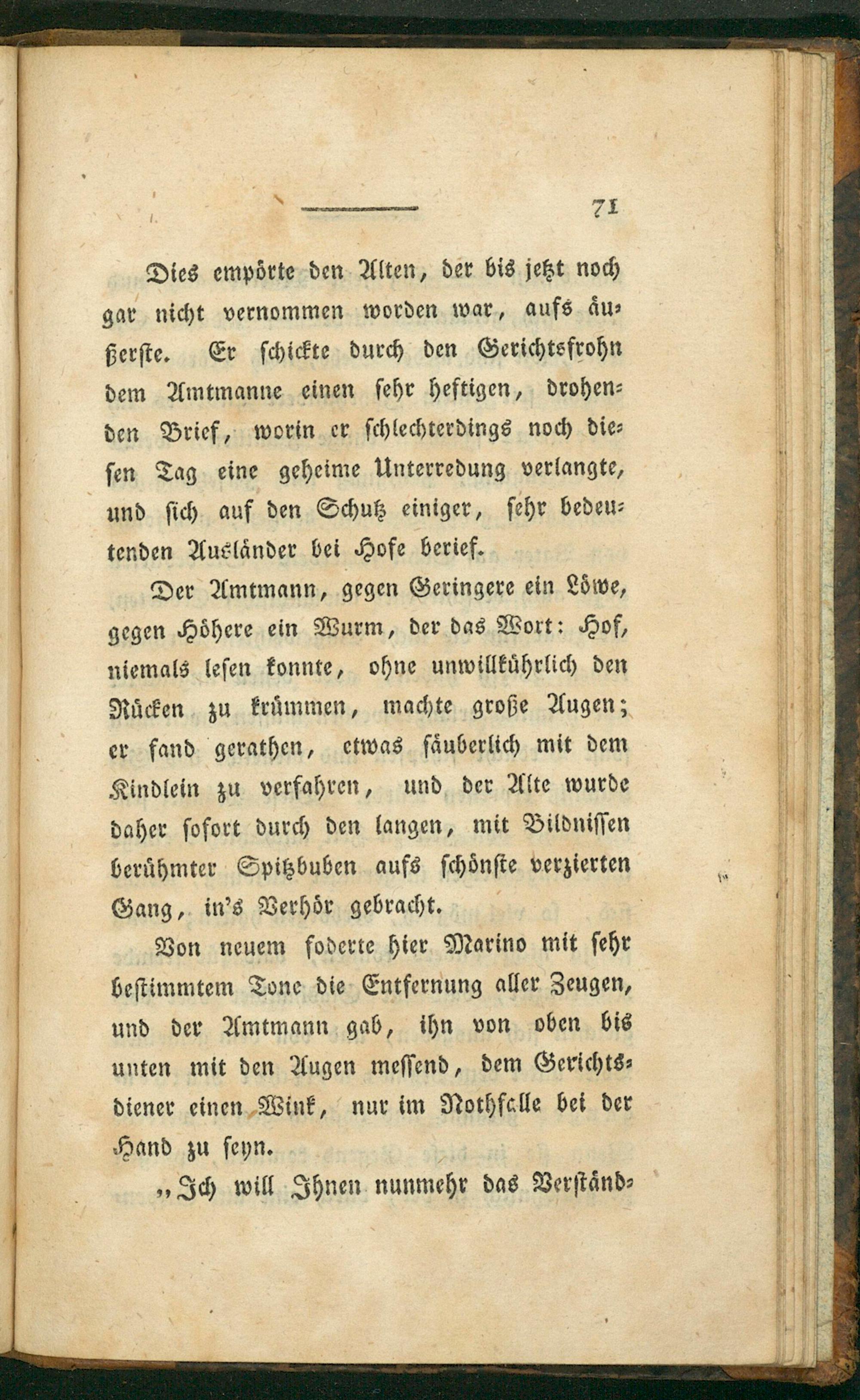 71

Dies empörte den Alten, der bis jetzt noch gar nicht vernommen worden war, aufs äußerste. Er schickte durch den Gerichtsfrohn dem Amtmanne einen sehr heftigen, drohenden Brief, worin er schlechterdings noch diesen Tag eine geheime Unterredung verlangte, und sich auf den Schutz einiger, sehr bedeutenden Ausländer bei Hofe berief.

Der Amtmann, gegen Geringere ein Löwe, gegen Höhere ein Wurm, der das Wort: Hof, niemals lesen konnte, ohne unwillkührlich den Rücken zu krümmen, machte große Augen; er fand gerathen, etwas säuberlich mit dem Kindlein zu verfahren, und der Alte wurde daher sofort durch den langen, mit Bildnissen berühmter Spitzbuben aufs schönste verzierten Gang, in's Verhör gebracht.

Von neuem foderte hier Marino mit sehr bestimmtem Tone die Entfernung aller Zeugen, und der Amtmann gab, ihn von oben bis unten mit den Augen messend, dem Gerichtsdiener einen Wink, nur im Nothfalle bei der Hand zu seyn.

„Ich will Ihnen nunmehr das Verständ-